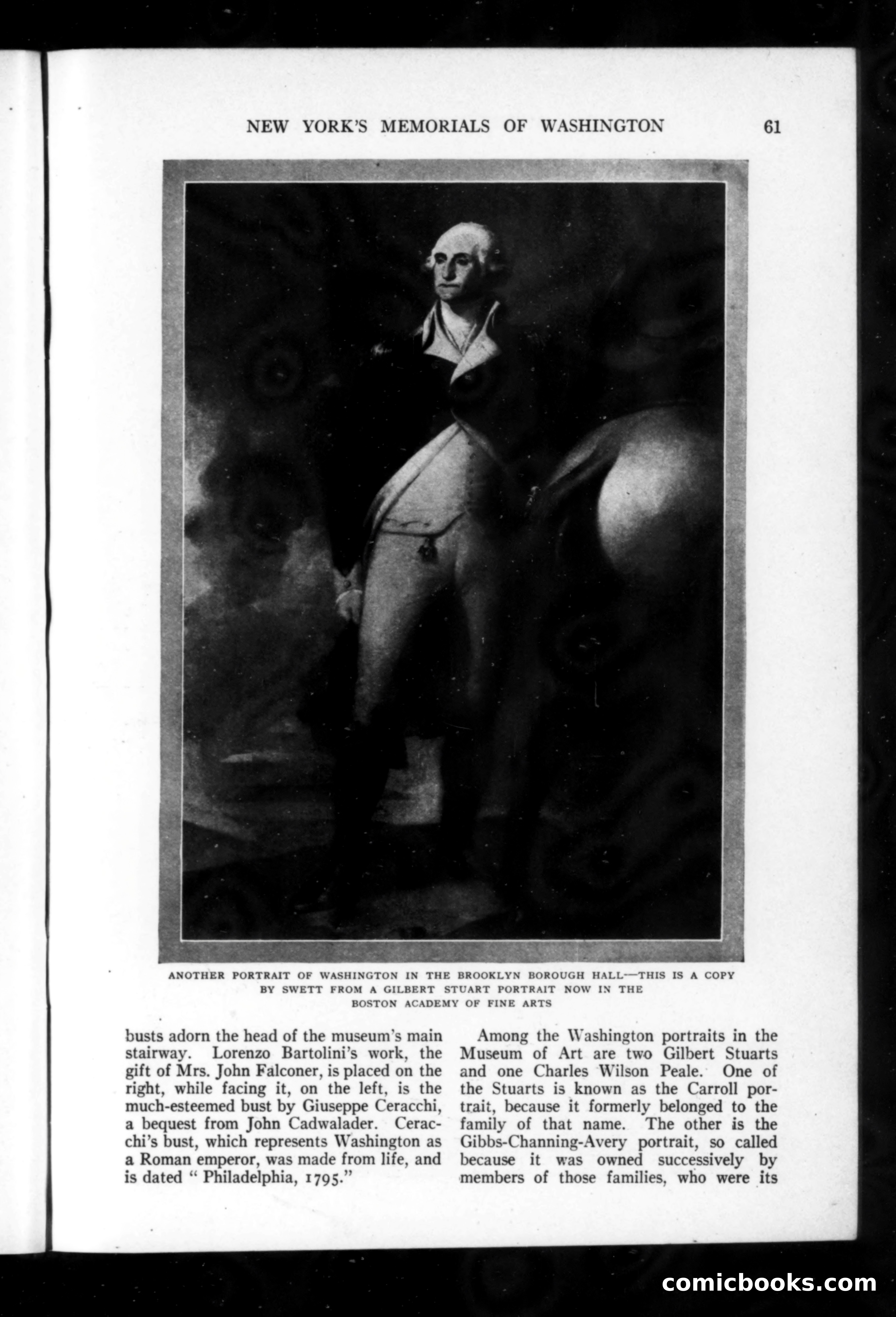 NEW YORK'S MEMORIALS OF WASHINGTON 61

ANOTHER PORTRAIT OF WASHINGTON IN THE BROOKLYN BOROUGH HALL—THIS IS A COPY BY SWETT FROM A GILBERT STUART PORTRAIT NOW IN THE BOSTON ACADEMY OF FINE ARTS

busts adorn the head of the museum's main stairway. Lorenzo Bartolini's work, the gift of Mrs. John Falconer, is placed on the right, while facing it, on the left, is the much-esteemed bust by Giuseppe Ceracchi, a bequest from John Cadwalader. Ceracchi's bust, which represents Washington as a Roman emperor, was made from life, and is dated " Philadelphia, 1795."

Among the Washington portraits in the Museum of Art are two Gilbert Stuarts and one Charles Wilson Peale. One of the Stuarts is known as the Carroll portrait, because it formerly belonged to the family of that name. The other is the Gibbs-Channing-Avery portrait, so called because it was owned successively by members of those families, who were its

comicbooks.com